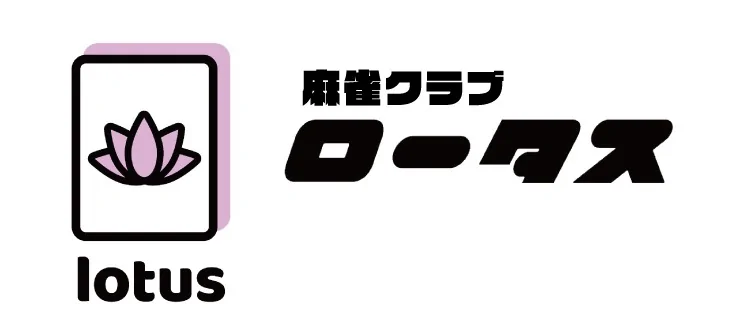 lotus

麻雀クラブ
ロータス